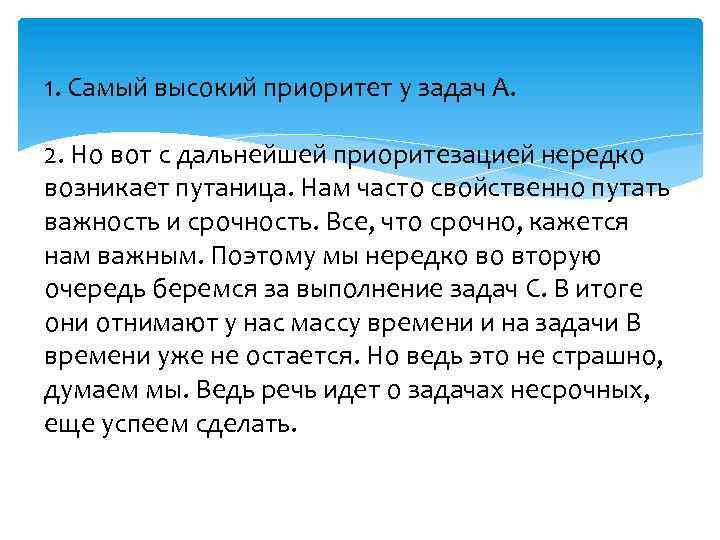 1. Самый высокий приоритет у задач А.

2. Но вот с дальнейшей приоритезацией нередко возникает путаница. Нам часто свойственно путать важность и срочность. Все, что срочно, кажется нам важным. Поэтому мы нередко во вторую очередь беремся за выполнение задач С. В итоге они отнимают у нас массу времени и на задачи В времени уже не остается. Но ведь это не страшно, думаем мы. Ведь речь идет о задачах несрочных, еще успеем сделать.